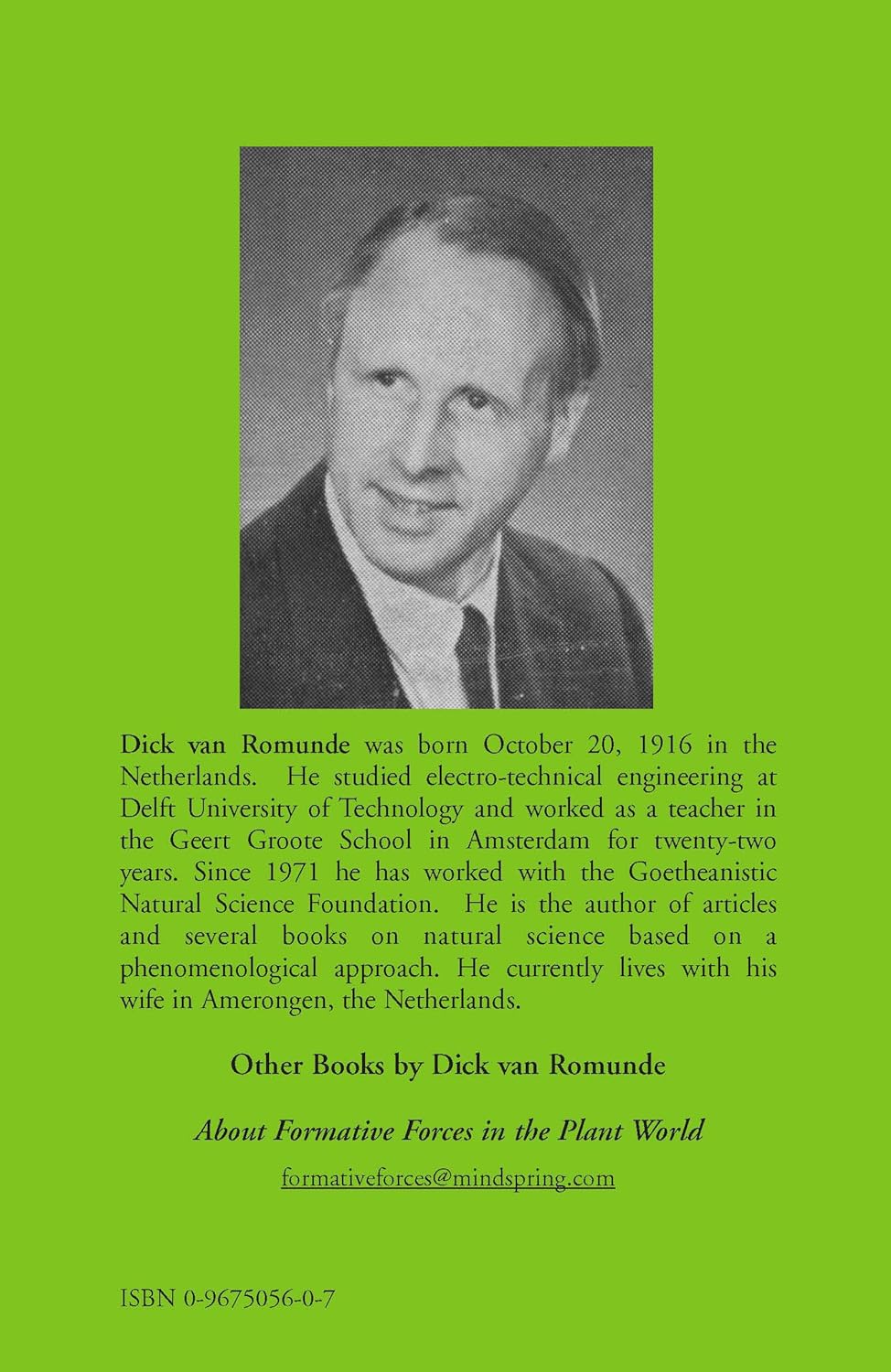 Dick van Romunde was born October 20, 1916 in the Netherlands. He studied electro-technical engineering at Delft University of Technology and worked as a teacher in the Geert Groote School in Amsterdam for twenty-two years. Since 1971 he has worked with the Goetheanistic Natural Science Foundation. He is the author of articles and several books on natural science based on a phenomenological approach. He currently lives with his wife in Amerongen, the Netherlands.

Other Books by Dick van Romunde

About Formative Forces in the Plant World

formativeforces@mindspring.com

ISBN 0-9675056-0-7